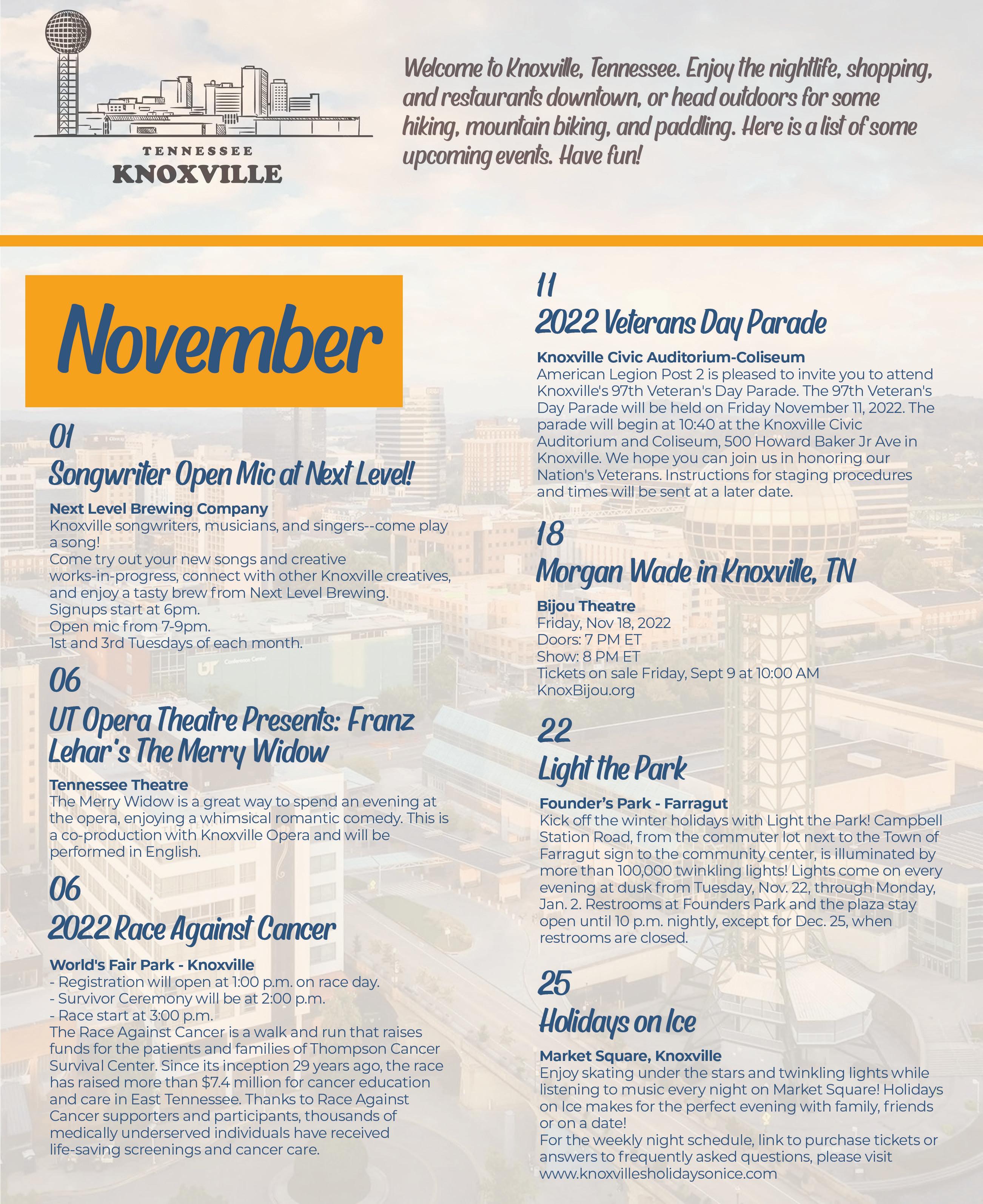 TENNESSEE
KNOXVILLE

Welcome to Knoxville, Tennessee. Enjoy the nightlife, shopping, and restaurants downtown, or head outdoors for some hiking, mountain biking, and paddling. Here is a list of some upcoming events. Have fun!

November

01
Songwriter Open Mic at Next Level!

Next Level Brewing Company
Knoxville songwriters, musicians, and singers--come play a song!
Come try out your new songs and creative works-in-progress, connect with other Knoxville creatives, and enjoy a tasty brew from Next Level Brewing.
Signups start at 6pm.
Open mic from 7-9pm.
1st and 3rd Tuesdays of each month.

06
UT Opera Theatre Presents: Franz Lehar's The Merry Widow

Tennessee Theatre
The Merry Widow is a great way to spend an evening at the opera, enjoying a whimsical romantic comedy. This is a co-production with Knoxville Opera and will be performed in English.

06
2022 Race Against Cancer

World's Fair Park - Knoxville
- Registration will open at 1:00 p.m. on race day.
- Survivor Ceremony will be at 2:00 p.m.
- Race start at 3:00 p.m.
The Race Against Cancer is a walk and run that raises funds for the patients and families of Thompson Cancer Survival Center. Since its inception 29 years ago, the race has raised more than $7.4 million for cancer education and care in East Tennessee. Thanks to Race Against Cancer supporters and participants, thousands of medically underserved individuals have received life-saving screenings and cancer care.

11
2022 Veterans Day Parade

Knoxville Civic Auditorium-Coliseum
American Legion Post 2 is pleased to invite you to attend Knoxville's 97th Veteran's Day Parade. The 97th Veteran's Day Parade will be held on Friday November 11, 2022. The parade will begin at 10:40 at the Knoxville Civic Auditorium and Coliseum, 500 Howard Baker Jr Ave in Knoxville. We hope you can join us in honoring our Nation's Veterans. Instructions for staging procedures and times will be sent at a later date.

18
Morgan Wade in Knoxville, TN

Bijou Theatre
Friday, Nov 18, 2022
Doors: 7 PM ET
Show: 8 PM ET
Tickets on sale Friday, Sept 9 at 10:00 AM
KnoxBijou.org

22
Light the Park

Founder's Park - Farragut
Kick off the winter holidays with Light the Park! Campbell Station Road, from the commuter lot next to the Town of Farragut sign to the community center, is illuminated by more than 100,000 twinkling lights! Lights come on every evening at dusk from Tuesday, Nov. 22, through Monday, Jan. 2. Restrooms at Founders Park and the plaza stay open until 10 p.m. nightly, except for Dec. 25, when restrooms are closed.

25
Holidays on Ice

Market Square, Knoxville
Enjoy skating under the stars and twinkling lights while listening to music every night on Market Square! Holidays on Ice makes for the perfect evening with family, friends or on a date!
For the weekly night schedule, link to purchase tickets or answers to frequently asked questions, please visit www.knoxvillesholidaysonice.com